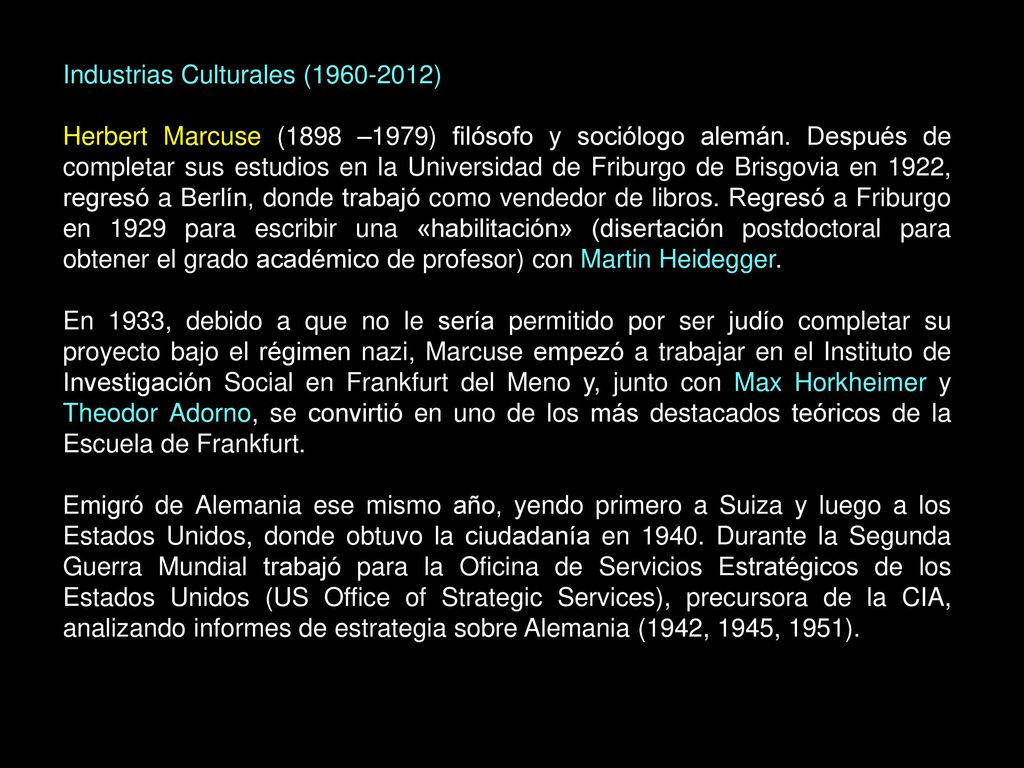 Industrias Culturales (1960-2012)

Herbert Marcuse (1898 –1979) filósofo y sociólogo alemán. Después de completar sus estudios en la Universidad de Friburgo de Brisgovia en 1922, regresó a Berlín, donde trabajó como vendedor de libros. Regresó a Friburgo en 1929 para escribir una «habilitación» (disertación postdoctoral para obtener el grado académico de profesor) con Martin Heidegger.

En 1933, debido a que no le sería permitido por ser judío completar su proyecto bajo el régimen nazi, Marcuse empezó a trabajar en el Instituto de Investigación Social en Frankfurt del Meno y, junto con Max Horkheimer y Theodor Adorno, se convirtió en uno de los más destacados teóricos de la Escuela de Frankfurt.

Emigró de Alemania ese mismo año, yendo primero a Suiza y luego a los Estados Unidos, donde obtuvo la ciudadanía en 1940. Durante la Segunda Guerra Mundial trabajó para la Oficina de Servicios Estratégicos de los Estados Unidos (US Office of Strategic Services), precursora de la CIA, analizando informes de estrategia sobre Alemania (1942, 1945, 1951).